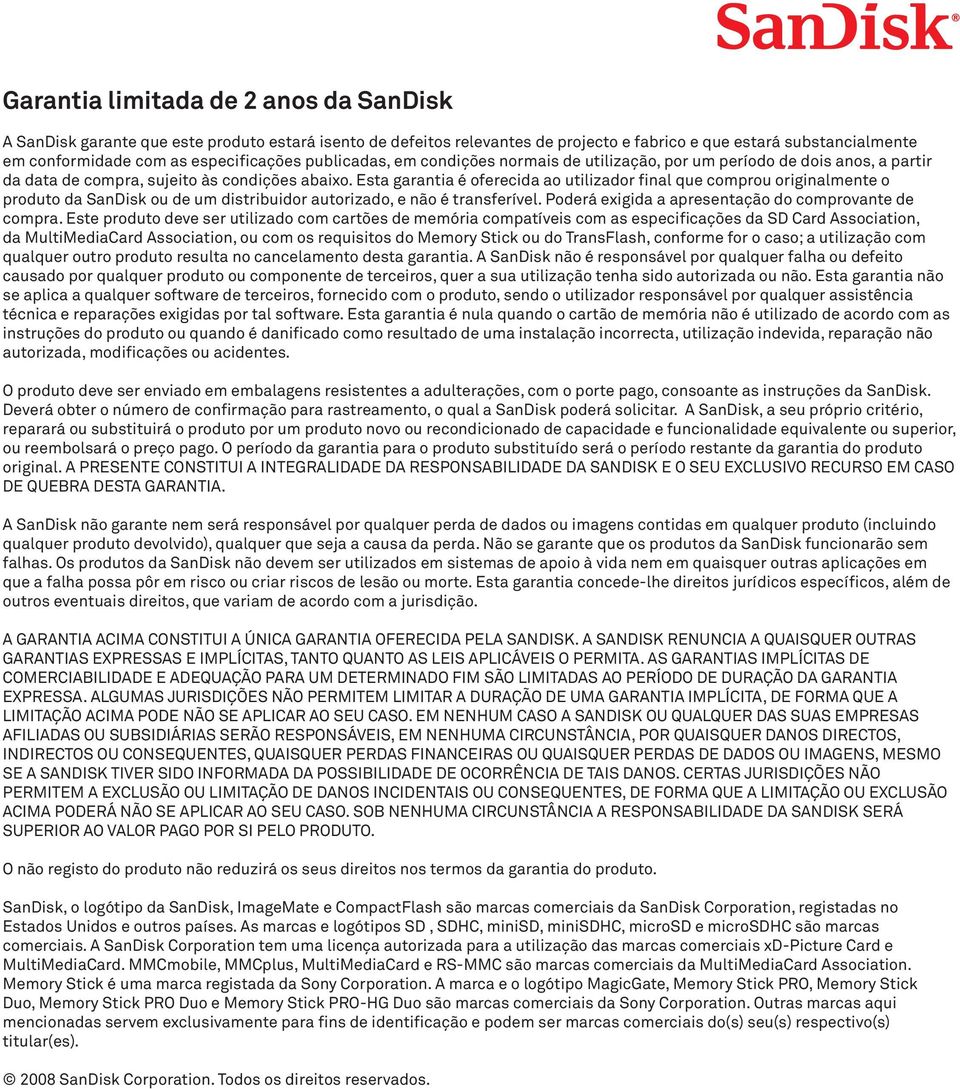 SanDisk

Garantia limitada de 2 anos da SanDisk

A SanDisk garante que este produto estará isento de defeitos relevantes de projecto e fabrico e que estará substancialmente em conformidade com as especificações publicadas, em condições normais de utilização, por um período de dois anos, a partir da data de compra, sujeito às condições abaixo. Esta garantia é oferecida ao utilizador final que comprou originalmente o produto da SanDisk ou de um distribuidor autorizado, e não é transferível. Poderá exigida a apresentação do comprovante de compra. Este produto deve ser utilizado com cartões de memória compatíveis com as especificações da SD Card Association, da MultiMediaCard Association, ou com os requisitos do Memory Stick ou do TransFlash, conforme for o caso; a utilização com qualquer outro produto resulta no cancelamento desta garantia. A SanDisk não é responsável por qualquer falha ou defeito causado por qualquer produto ou componente de terceiros, quer a sua utilização tenha sido autorizada ou não. Esta garantia não se aplica a qualquer software de terceiros, fornecido com o produto, sendo o utilizador responsável por qualquer assistência técnica e reparações exigidas por tal software. Esta garantia é nula quando o cartão de memória não é utilizado de acordo com as instruções do produto ou quando é danificado como resultado de uma instalação incorrecta, utilização indevida, reparação não autorizada, modificações ou acidentes.

O produto deve ser enviado em embalagens resistentes a adulterações, com o porte pago, consoante as instruções da SanDisk. Deverá obter o número de confirmação para rastreamento, o qual a SanDisk poderá solicitar. A SanDisk, a seu próprio critério, reparará ou substituirá o produto por um produto novo ou recondicionado de capacidade e funcionalidade equivalente ou superior, ou reembolsará o preço pago. O período da garantia para o produto substituído será o período restante da garantia do produto original. A PRESENTE CONSTITUI A INTEGRALIDADE DA RESPONSABILIDADE DA SANDISK E O SEU EXCLUSIVO RECURSO EM CASO DE QUEBRA DESTA GARANTIA.

A SanDisk não garante nem será responsável por qualquer perda de dados ou imagens contidas em qualquer produto (incluindo qualquer produto devolvido), qualquer que seja a causa da perda. Não se garante que os produtos da SanDisk funcionarão sem falhas. Os produtos da SanDisk não devem ser utilizados em sistemas de apoio à vida nem em quaisquer outras aplicações em que a falha possa pôr em risco ou criar riscos de lesão ou morte. Esta garantia concede-lhe direitos jurídicos específicos, além de outros eventuais direitos, que variam de acordo com a jurisdição.

A GARANTIA ACIMA CONSTITUI A ÚNICA GARANTIA OFERECIDA PELA SANDISK. A SANDISK RENUNCIA A QUAISQUER OUTRAS GARANTIAS EXPRESSAS E IMPLÍCITAS, TANTO QUANTO AS LEIS APLICÁVEIS O PERMITA. AS GARANTIAS IMPLÍCITAS DE COMERCIABILIDADE E ADEQUAÇÃO PARA UM DETERMINADO FIM SÃO LIMITADAS AO PERÍODO DE DURAÇÃO DA GARANTIA EXPRESSA. ALGUMAS JURISDIÇÕES NÃO PERMITEM LIMITAR A DURAÇÃO DE UMA GARANTIA IMPLÍCITA, DE FORMA QUE A LIMITAÇÃO ACIMA PODE NÃO SE APLICAR AO SEU CASO. EM NENHUM CASO A SANDISK OU QUALQUER DAS SUAS EMPRESAS AFILIADAS OU SUBSIDIÁRIAS SERÃO RESPONSÁVEIS, EM NENHUMA CIRCUNSTÂNCIA, POR QUAISQUER DANOS DIRECTOS, INDIRECTOS OU CONSEQUENTES, QUAISQUER PERDAS FINANCEIRAS OU QUAISQUER PERDAS DE DADOS OU IMAGENS, MESMO SE A SANDISK TIVER SIDO INFORMADA DA POSSIBILIDADE DE OCORRÊNCIA DE TAIS DANOS. CERTAS JURISDIÇÕES NÃO PERMITEM A EXCLUSÃO OU LIMITAÇÃO DE DANOS INCIDENTAIS OU CONSEQUENTES, DE FORMA QUE A LIMITAÇÃO OU EXCLUSÃO ACIMA PODERÁ NÃO SE APLICAR AO SEU CASO. SOB NENHUMA CIRCUNSTÂNCIA A RESPONSABILIDADE DA SANDISK SERÁ SUPERIOR AO VALOR PAGO POR SI PELO PRODUTO.

O não registo do produto não reduzirá os seus direitos nos termos da garantia do produto.

SanDisk, o logótipo da SanDisk, ImageMate e CompactFlash são marcas comerciais da SanDisk Corporation, registadas no Estados Unidos e outros países. As marcas e logótipos SD , SDHC, miniSD, miniSDHC, microSD e microSDHC são marcas comerciais. A SanDisk Corporation tem uma licença autorizada para a utilização das marcas comerciais xD-Picture Card e MultiMediaCard. MMCmobile, MMCplus, MultiMediaCard e RS-MMC são marcas comerciais da MultiMediaCard Association. Memory Stick é uma marca registada da Sony Corporation. A marca e o logótipo MagicGate, Memory Stick PRO, Memory Stick Duo, Memory Stick PRO Duo e Memory Stick PRO-HG Duo são marcas comerciais da Sony Corporation. Outras marcas aqui mencionadas servem exclusivamente para fins de identificação e podem ser marcas comerciais do(s) seu(s) respectivo(s) titular(es).

© 2008 SanDisk Corporation. Todos os direitos reservados.